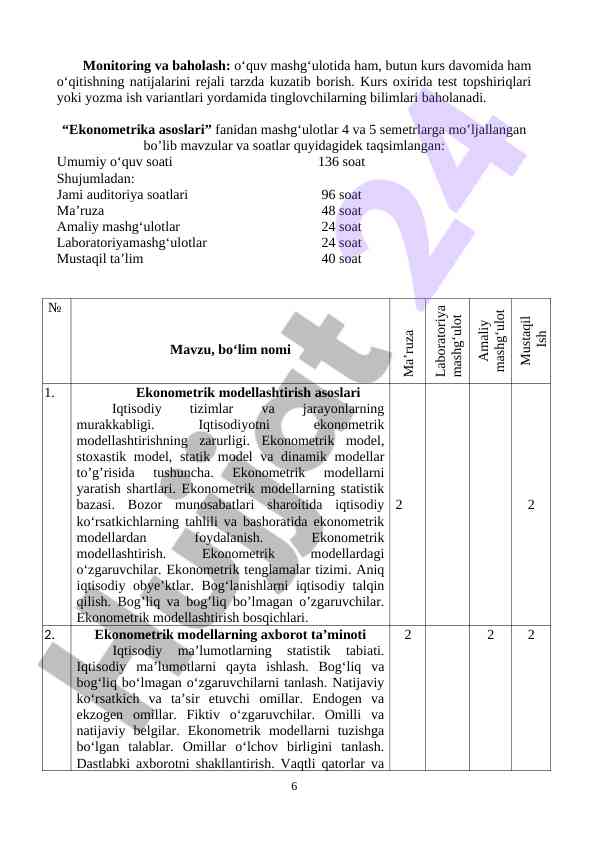 **Monitoring va baholash:** o‘quv mashg‘ulotida ham, butun kurs davomida ham o‘qitishning natijalarini rejali tarzda kuzatib borish. Kurs oxirida test topshiriqlari yoki yozma ish variantlari yordamida tinglovchilarning bilimlari baholanadi.

**“Ekonometrika asoslari”** fanidan mashg‘ulotlar 4 va 5 semetrlarga mo’ljallangan bo’lib mavzular va soatlar quyidagidek taqsimlangan:

Umumiy o‘quv soati 136 soat
Shujumladan:
Jami auditoriya soatlari 96 soat
Ma’ruza 48 soat
Amaliy mashg‘ulotlar 24 soat
Laboratoriyamashg‘ulotlar 24 soat
Mustaqil ta’lim 40 soat

| № | Mavzu, bo‘lim nomi | Ma’ruza | Laboratoriya mashg‘ulot | Amaliy mashg‘ulot | Mustaqil Ish |
|---|---|---|---|---|---|
| 1. | **Ekonometrik modellashtirish asoslari** Iqtisodiy tizimlar va jarayonlarning murakkabligi. Iqtisodiyotni ekonometrik modellashtirishning zarurligi. Ekonometrik model, stoxastik model, statik model va dinamik modellar to’g’risida tushuncha. Ekonometrik modellarni yaratish shartlari. Ekonometrik modellarning statistik bazasi. Bozor munosabatlari sharoitida iqtisodiy ko‘rsatkichlarning tahlili va bashoratida ekonometrik modellardan foydalanish. Ekonometrik modellashtirish. Ekonometrik modellardagi o‘zgaruvchilar. Ekonometrik tenglamalar tizimi. Aniq iqtisodiy obye’ktlar. Bog‘lanishlarni iqtisodiy talqin qilish. Bog‘liq va bog‘liq bo’lmagan o’zgaruvchilar. Ekonometrik modellashtirish bosqichlari. | 2 | | | 2 |
| 2. | **Ekonometrik modellarning axborot ta’minoti** Iqtisodiy ma’lumotlarning statistik tabiati. Iqtisodiy ma’lumotlarni qayta ishlash. Bog‘liq va bog‘liq bo‘lmagan o‘zgaruvchilarni tanlash. Natijaviy ko‘rsatkich va ta’sir etuvchi omillar. Endogen va ekzogen omillar. Fiktiv o‘zgaruvchilar. Omilli va natijaviy belgilar. Ekonometrik modellarni tuzishga bo‘lgan talablar. Omillar o‘lchov birligini tanlash. Dastlabki axborotni shakllantirish. Vaqtli qatorlar va | 2 | | 2 | 2 |

6